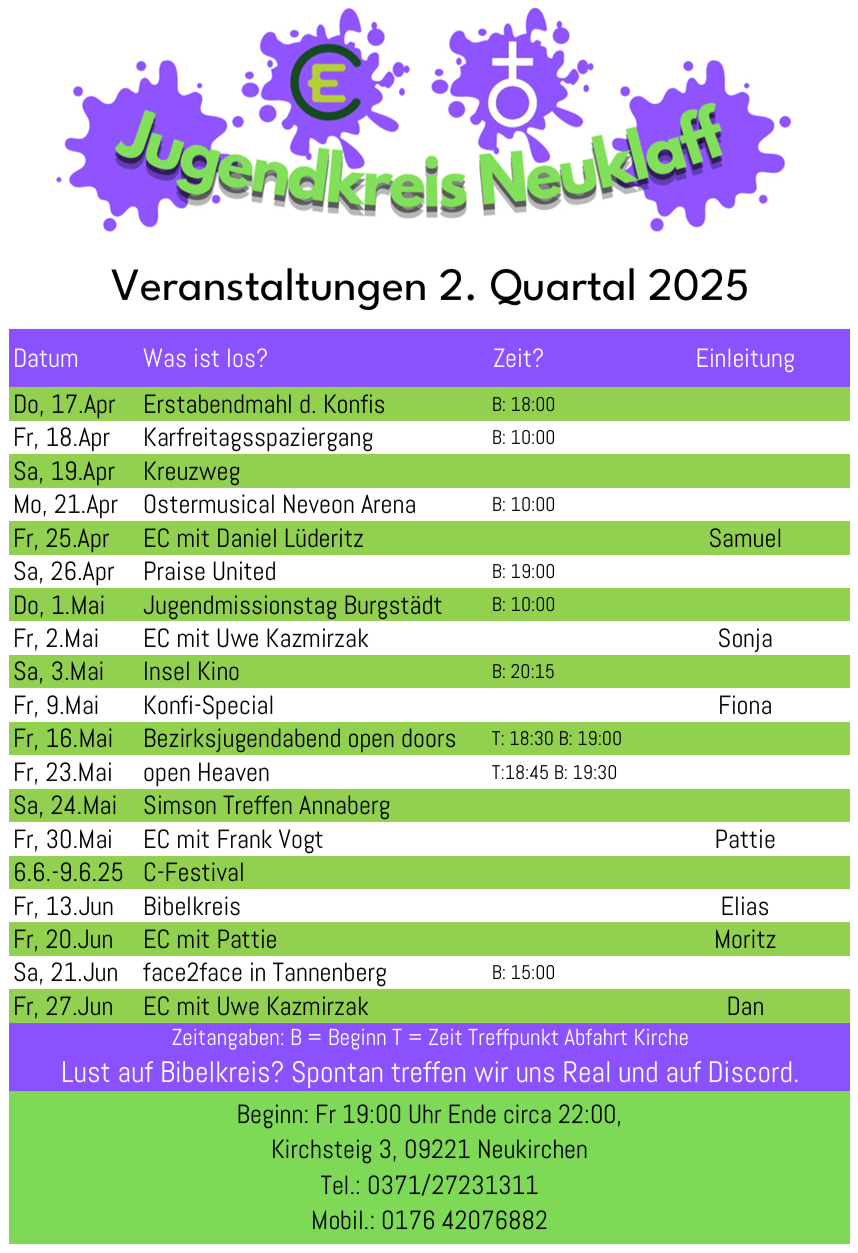 EC

Jugendkreis Neuklaff

Veranstaltungen 2. Quartal 2025

| Datum | Was ist los? | Zeit? | Einleitung |
|---|---|---|---|
| Do, 17.Apr | Erstabendmahl d. Konfis | B: 18:00 | |
| Fr, 18.Apr | Karfreitagsspaziergang | B: 10:00 | |
| Sa, 19.Apr | Kreuzweg | | |
| Mo, 21.Apr | Ostermusical Neveon Arena | B: 10:00 | |
| Fr, 25.Apr | EC mit Daniel Lüderitz | | Samuel |
| Sa, 26.Apr | Praise United | B: 19:00 | |
| Do, 1.Mai | Jugendmissionstag Burgstädt | B: 10:00 | |
| Fr, 2.Mai | EC mit Uwe Kazmirzak | | Sonja |
| Sa, 3.Mai | Insel Kino | B: 20:15 | |
| Fr, 9.Mai | Konfi-Special | | Fiona |
| Fr, 16.Mai | Bezirksjugendabend open doors | T: 18:30 B: 19:00 | |
| Fr, 23.Mai | open Heaven | T:18:45 B: 19:30 | |
| Sa, 24.Mai | Simson Treffen Annaberg | | |
| Fr, 30.Mai | EC mit Frank Vogt | | Pattie |
| 6.6.-9.6.25 | C-Festival | | |
| Fr, 13.Jun | Bibelkreis | | Elias |
| Fr, 20.Jun | EC mit Pattie | | Moritz |
| Sa, 21.Jun | face2face in Tannenberg | B: 15:00 | |
| Fr, 27.Jun | EC mit Uwe Kazmirzak | | Dan |

Zeitangaben: B = Beginn T = Zeit Treffpunkt Abfahrt Kirche

Lust auf Bibelkreis? Spontan treffen wir uns Real und auf Discord.

Beginn: Fr 19:00 Uhr Ende circa 22:00,
Kirchsteig 3, 09221 Neukirchen
Tel.: 0371/27231311
Mobil.: 0176 42076882